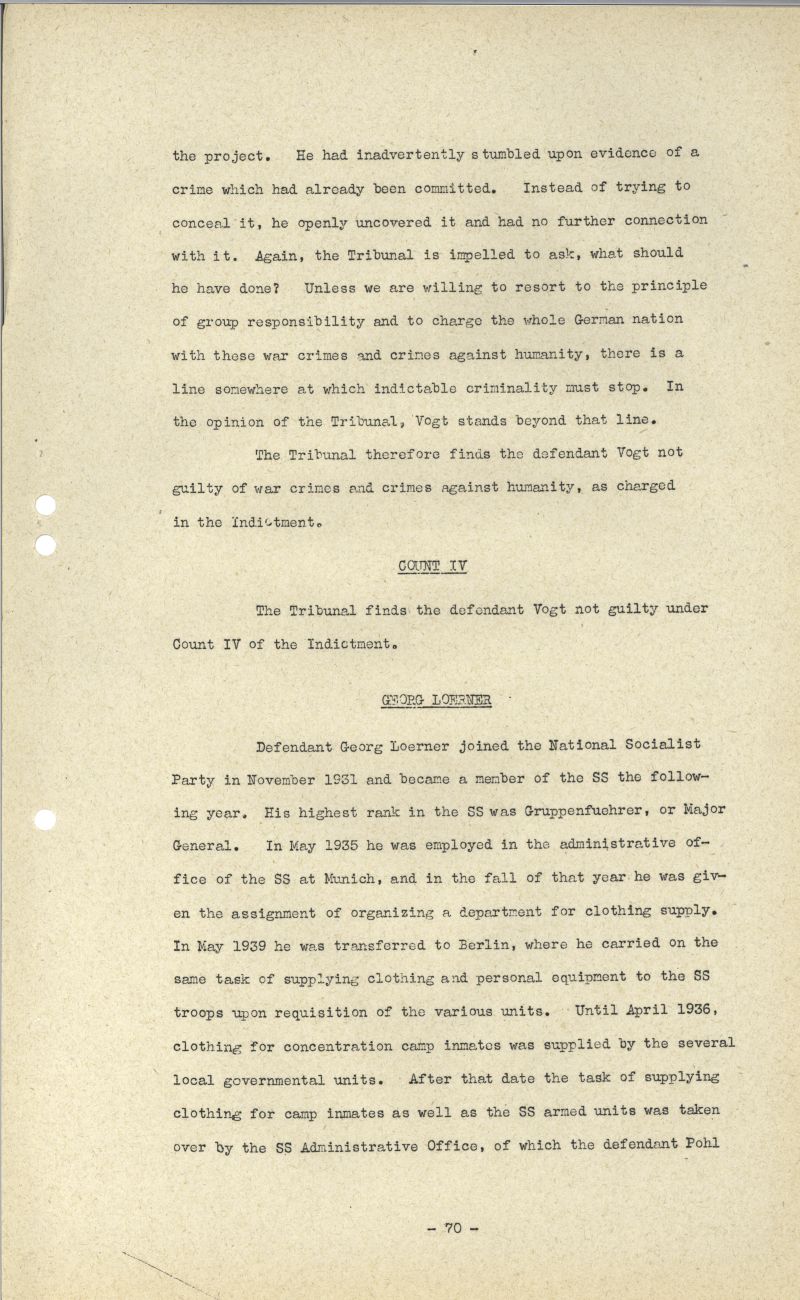 the project. He had inadvertently stumbled upon evidence of a crime which had already been committed. Instead of trying to conceal it, he openly uncovered it and had no further connection with it. Again, the Tribunal is impelled to ask, what should he have done? Unless we are willing to resort to the principle of group responsibility and to charge the whole German nation with these war crimes and crimes against humanity, there is a line somewhere at which indictable criminality must stop. In the opinion of the Tribunal, Vogt stands beyond that line.

The Tribunal therefore finds the defendant Vogt not guilty of war crimes and crimes against humanity, as charged in the Indictment.

COUNT IV

The Tribunal finds the defendant Vogt not guilty under Count IV of the Indictment.

GEORG LOERNER

Defendant Georg Loerner joined the National Socialist Party in November 1931 and became a member of the SS the following year. His highest rank in the SS was Gruppenfuehrer, or Major General. In May 1935 he was employed in the administrative office of the SS at Munich, and in the fall of that year he was given the assignment of organizing a department for clothing supply. In May 1939 he was transferred to Berlin, where he carried on the same task of supplying clothing and personal equipment to the SS troops upon requisition of the various units. Until April 1936, clothing for concentration camp inmates was supplied by the several local governmental units. After that date the task of supplying clothing for camp inmates as well as the SS armed units was taken over by the SS Administrative Office, of which the defendant Pohl

- 70 -